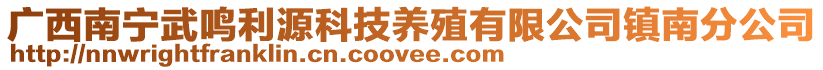 广西南宁武鸣利源科技养殖有限公司镇南分公司
http://nnwrightfranklin.cn.coovee.com